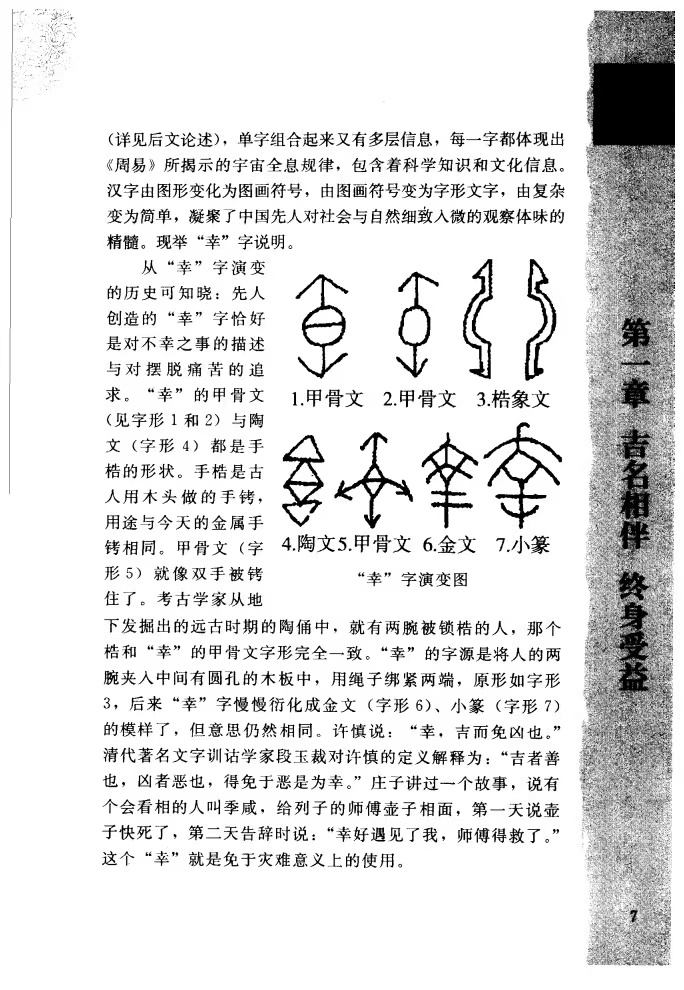 （详见后文论述），单字组合起来又有多层信息，每一字都体现出《周易》所揭示的宇宙全息规律，包含着科学知识和文化信息。汉字由图形变化为图画符号，由图画符号变为字形文字，由复杂变为简单，凝聚了中国先人对社会与自然细致入微的观察体味的精髓。现举“幸”字说明。

从“幸”字演变的历史可知晓：先人创造的“幸”字恰好是对不幸之事的描述与对摆脱痛苦的追求。“幸”的甲骨文（见字形1和2）与陶文（字形4）都是手梏的形状。手梏是古人用木头做的手铐，用途与今天的金属手铐相同。甲骨文（字形5）就像双手被铐住了。考古学家从地下发掘出的远古时期的陶俑中，就有两腕被锁梏的人，那个梏和“幸”的甲骨文字形完全一致。“幸”的字源是将人的两腕夹入中间有圆孔的木板中，用绳子绑紧两端，原形如字形3，后来“幸”字慢慢衍化成金文（字形6）、小篆（字形7）的模样了，但意思仍然相同。许慎说：“幸，吉而免凶也。”清代著名文字训诂学家段玉裁对许慎的定义解释为：“吉者善也，凶者恶也，得免于恶是为幸。”庄子讲过一个故事，说有个会看相的人叫季咸，给列子的师傅壶子相面，第一天说壶子快死了，第二天告辞时说：“幸好遇见了我，师傅得救了。”这个“幸”就是免于灾难意义上的使用。

1.甲骨文 2.甲骨文 3.梏象文

4.陶文 5.甲骨文 6.金文 7.小篆

“幸”字演变图

第一章 吉名相伴 终身受益

7